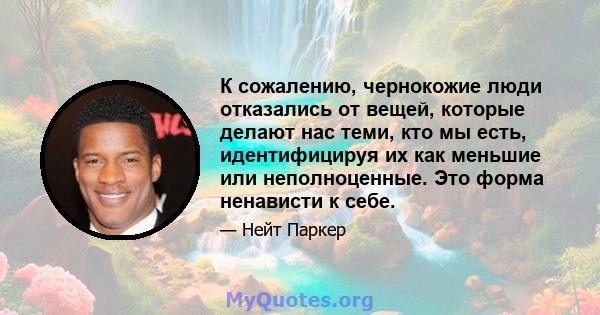 К сожалению, чернокожие люди отказались от вещей, которые делают нас теми, кто мы есть, идентифицируя их как меньшие или неполноценные. Это форма ненависти к себе.

— Нейт Паркер

MyQuotes.org